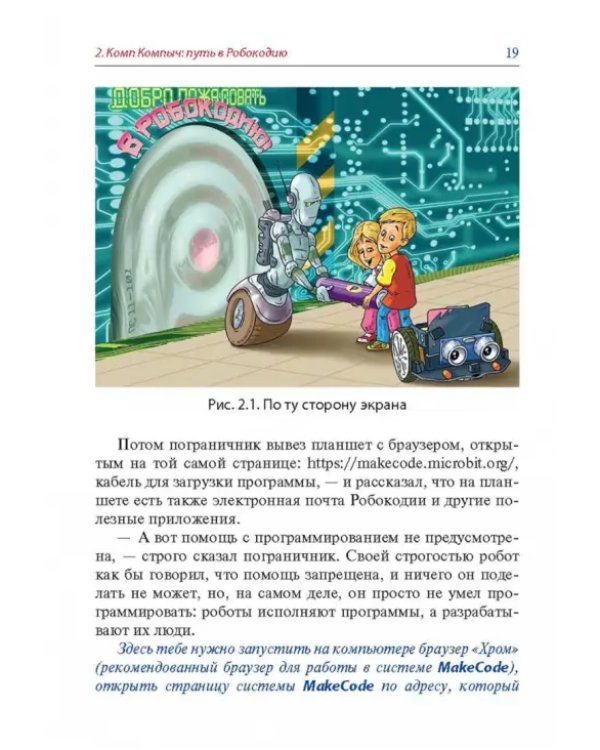 2. Комп Компыч: путь в Робокодию

19

ДОБРО ПОЖАЛОВАТЬ В РОБОКОДИЮ!

Рис. 2.1. По ту сторону экрана

Потом пограничник вывез планшет с браузером, открытым на той самой странице: https://makecode.microbit.org/, кабель для загрузки программы, — и рассказал, что на планшете есть также электронная почта Робокодии и другие полезные приложения.

— А вот помощь с программированием не предусмотрена, — строго сказал пограничник. Своей строгостью робот как бы говорил, что помощь запрещена, и ничего он поделать не может, но, на самом деле, он просто не умел программировать: роботы исполняют программы, а разрабатывают их люди.

Здесь тебе нужно запустить на компьютере браузер «Хром» (рекомендованный браузер для работы в системе MakeCode), открыть страницу системы MakeCode по адресу, который